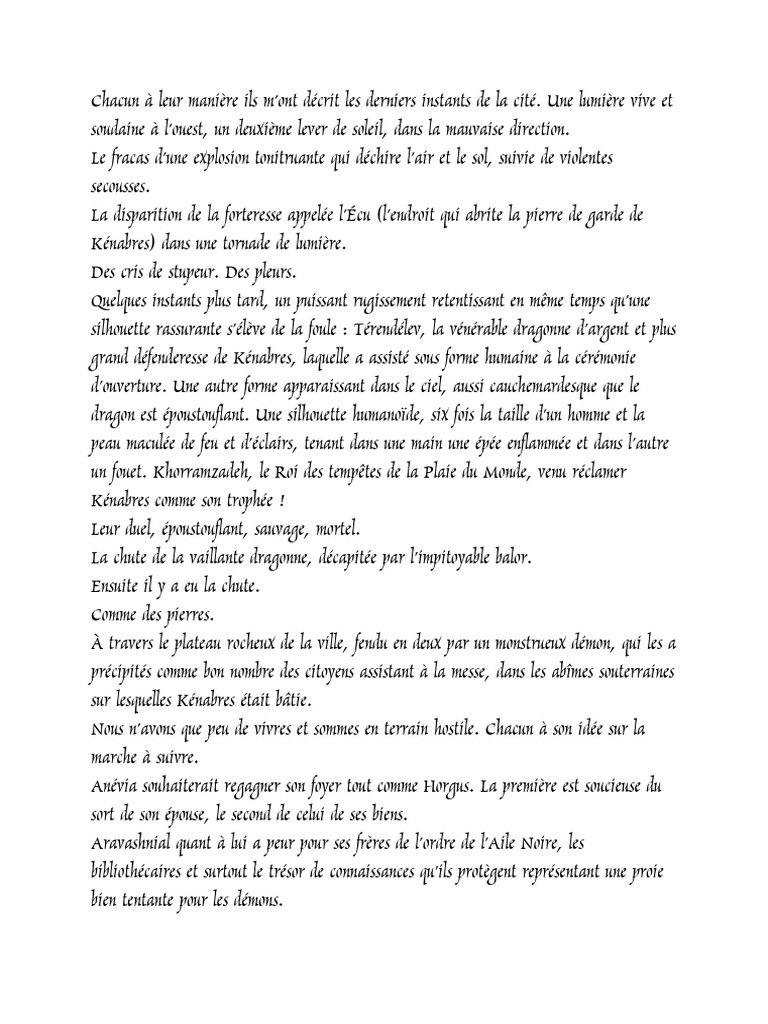 Chacun à leur manière ils m'ont décrit les derniers instants de la cité. Une lumière vive et soudaine à l'ouest, un deuxième lever de soleil, dans la mauvaise direction.
Le fracas d'une explosion tonitruante qui déchire l'air et le sol, suivie de violentes secousses.
La disparition de la forteresse appelée l'Écu (l'endroit qui abrite la pierre de garde de Kénabres) dans une tornade de lumière.
Des cris de stupeur. Des pleurs.
Quelques instants plus tard, un puissant rugissement retentissant en même temps qu'une silhouette rassurante s'élève de la foule : Térendélev, la vénérable dragonne d'argent et plus grand défenderesse de Kénabres, laquelle a assisté sous forme humaine à la cérémonie d'ouverture. Une autre forme apparaissant dans le ciel, aussi cauchemardesque que le dragon est époustouflant. Une silhouette humanoïde, six fois la taille d'un homme et la peau maculée de feu et d'éclairs, tenant dans une main une épée enflammée et dans l'autre un fouet. Khorramzadeh, le Roi des tempêtes de la Plaie du Monde, venu réclamer Kénabres comme son trophée !
Leur duel, époustouflant, sauvage, mortel.
La chute de la vaillante dragonne, décapitée par l'impitoyable balor.
Ensuite il y a eu la chute.
Comme des pierres.
À travers le plateau rocheux de la ville, fendu en deux par un monstrueux démon, qui les a précipités comme bon nombre des citoyens assistant à la messe, dans les abîmes souterraines sur lesquelles Kénabres était bâtie.
Nous n'avons que peu de vivres et sommes en terrain hostile. Chacun à son idée sur la marche à suivre.
Anévia souhaiterait regagner son foyer tout comme Horgus. La première est soucieuse du sort de son épouse, le second de celui de ses biens.
Aravashnial quant à lui a peur pour ses frères de l'ordre de l'Aile Noire, les bibliothécaires et surtout le trésor de connaissances qu'ils protègent représentant une proie bien tentante pour les démons.